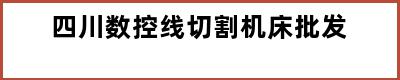 四川数控线切割机床批发